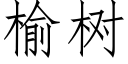 榆树